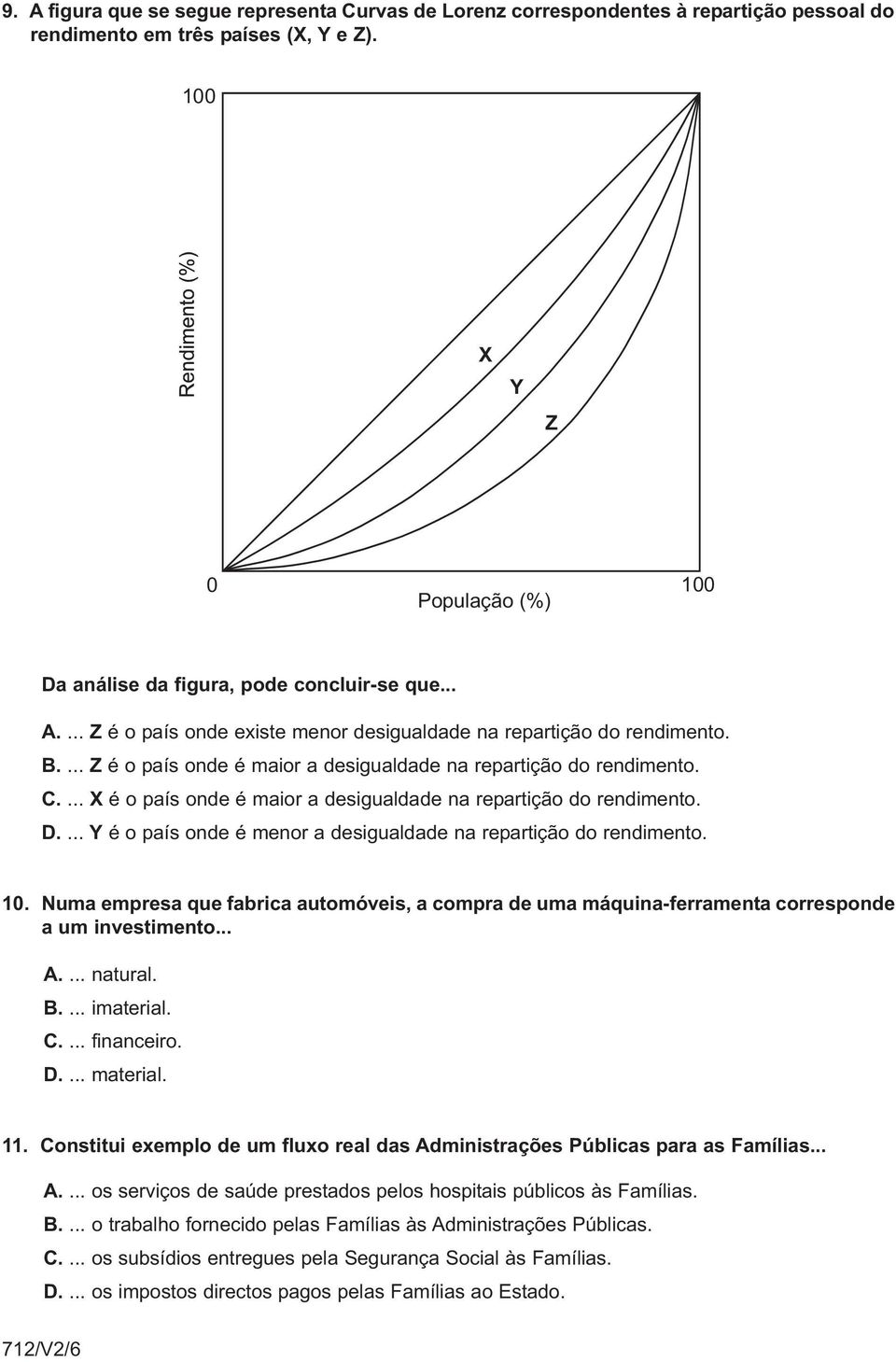 9. A figura que se segue representa Curvas de Lorenz correspondentes à repartição pessoal do rendimento em três países (X, Y e Z).

100

Rendimento (%)

X

Y

Z

0

População (%)

100

Da análise da figura, pode concluir-se que...

A. ... Z é o país onde existe menor desigualdade na repartição do rendimento.
B. ... Z é o país onde é maior a desigualdade na repartição do rendimento.
C. ... X é o país onde é maior a desigualdade na repartição do rendimento.
D. ... Y é o país onde é menor a desigualdade na repartição do rendimento.

10. Numa empresa que fabrica automóveis, a compra de uma máquina-ferramenta corresponde a um investimento...

A. ... natural.
B. ... imaterial.
C. ... financeiro.
D. ... material.

11. Constitui exemplo de um fluxo real das Administrações Públicas para as Famílias...

A. ... os serviços de saúde prestados pelos hospitais públicos às Famílias.
B. ... o trabalho fornecido pelas Famílias às Administrações Públicas.
C. ... os subsídios entregues pela Segurança Social às Famílias.
D. ... os impostos directos pagos pelas Famílias ao Estado.

712/V2/6